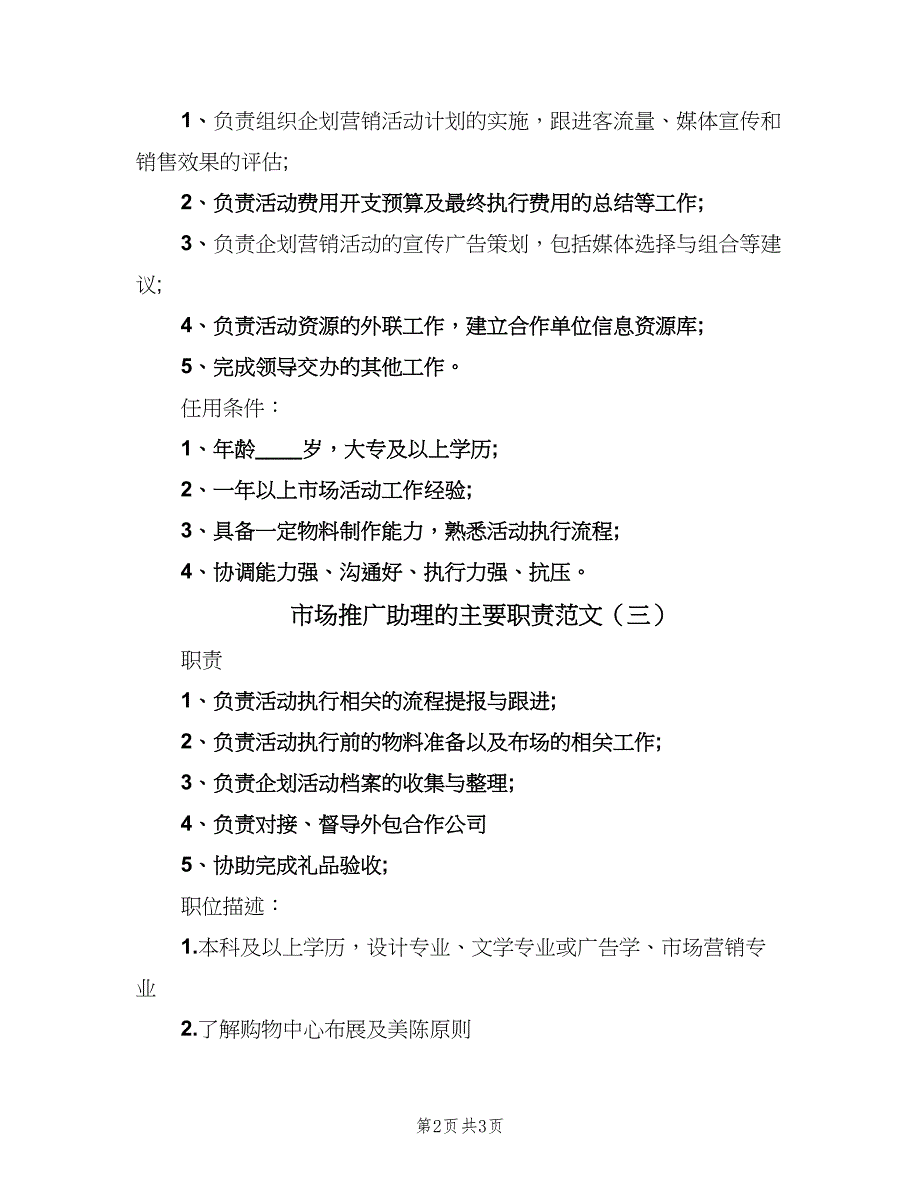 1、负责组织企划营销活动计划的实施，跟进客流量、媒体宣传和销售效果的评估;

2、负责活动费用开支预算及最终执行费用的总结等工作;

3、负责企划营销活动的宣传广告策划，包括媒体选择与组合等建议;

4、负责活动资源的外联工作，建立合作单位信息资源库;

5、完成领导交办的其他工作。

任用条件：

1、年龄____岁，大专及以上学历;

2、一年以上市场活动工作经验;

3、具备一定物料制作能力，熟悉活动执行流程;

4、协调能力强、沟通好、执行力强、抗压。

市场推广助理的主要职责范文（三）

职责

1、负责活动执行相关的流程提报与跟进;

2、负责活动执行前的物料准备以及布场的相关工作;

3、负责企划活动档案的收集与整理;

4、负责对接、督导外包合作公司

5、协助完成礼品验收;

职位描述：

1.本科及以上学历，设计专业、文学专业或广告学、市场营销专业

2.了解购物中心布展及美陈原则

第2页 共3页